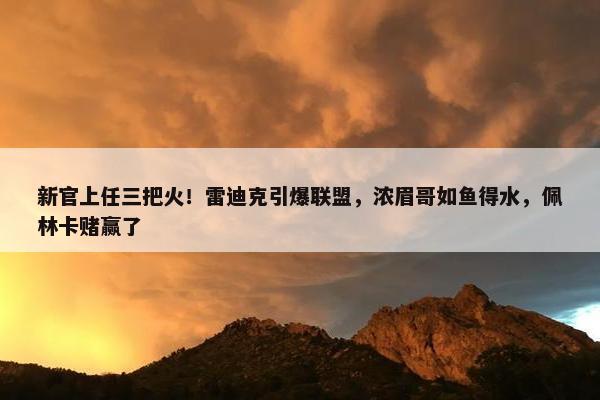 新官上任三把火！雷迪克引爆联盟，浓眉哥如鱼得水，佩林卡赌赢了